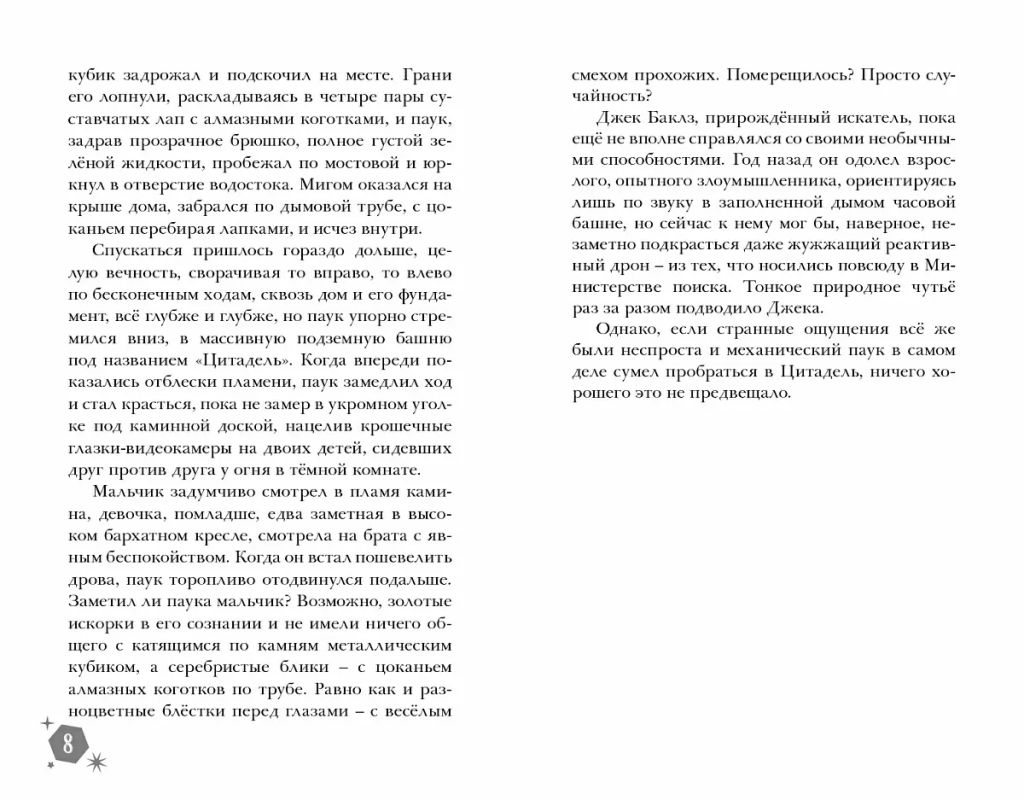 кубик задрожал и подскочил на месте. Грани его лопнули, раскладываясь в четыре пары суставчатых лап с алмазными коготками, и паук, задрав прозрачное брюшко, полное густой зелёной жидкости, пробежал по мостовой и юркнул в отверстие водостока. Мигом оказался на крыше дома, забрался по дымовой трубе, с цоканьем перебирая лапками, и исчез внутри.

Спускаться пришлось гораздо дольше, целую вечность, сворачивая то вправо, то влево по бесконечным ходам, сквозь дом и его фундамент, всё глубже и глубже, но паук упорно стремился вниз, в массивную подземную башню под названием «Цитадель». Когда впереди показались отблески пламени, паук замедлил ход и стал красться, пока не замер в укромном уголке под каминной доской, нацелив крошечные глазки-видеокамеры на двоих детей, сидевших друг против друга у огня в тёмной комнате.

Мальчик задумчиво смотрел в пламя камина, девочка, помладше, едва заметная в высоком бархатном кресле, смотрела на брата с явным беспокойством. Когда он встал пошевелить дрова, паук торопливо отодвинулся подальше. Заметил ли паука мальчик? Возможно, золотые искорки в его сознании и не имели ничего общего с катящимся по камням металлическим кубиком, а серебристые блики – с цоканьем алмазных коготков по трубе. Равно как и разноцветные блёстки перед глазами – с весёлым

8

смехом прохожих. Померещилось? Просто случайность?

Джек Баклз, прирождённый искатель, пока ещё не вполне справлялся со своими необычными способностями. Год назад он одолел взрослого, опытного злоумышленника, ориентируясь лишь по звуку в заполненной дымом часовой башне, но сейчас к нему мог бы, наверное, незаметно подкрасться даже жужжащий реактивный дрон – из тех, что носились повсюду в Министерстве поиска. Тонкое природное чутьё раз за разом подводило Джека.

Однако, если странные ощущения всё же были неспроста и механический паук в самом деле сумел пробраться в Цитадель, ничего хорошего это не предвещало.